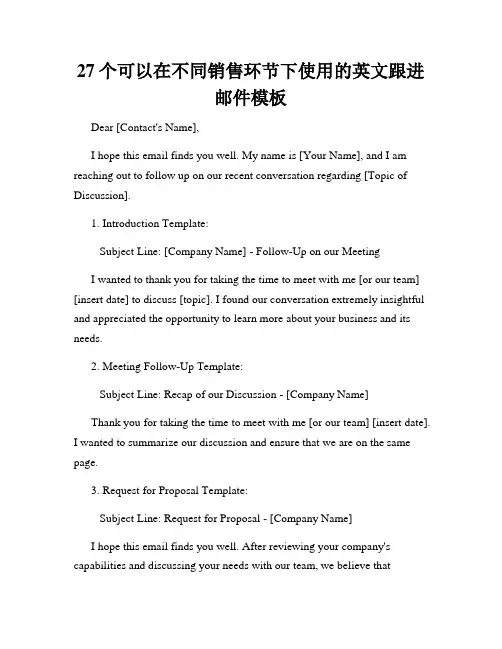 27 个可以在不同销售环节下使用的英文跟进邮件模板

Dear [Contact's Name],

I hope this email finds you well. My name is [Your Name], and I am reaching out to follow up on our recent conversation regarding [Topic of Discussion].

1. Introduction Template:

Subject Line: [Company Name] - Follow-Up on our Meeting

I wanted to thank you for taking the time to meet with me [or our team] [insert date] to discuss [topic]. I found our conversation extremely insightful and appreciated the opportunity to learn more about your business and its needs.

2. Meeting Follow-Up Template:

Subject Line: Recap of our Discussion - [Company Name]

Thank you for taking the time to meet with me [or our team] [insert date]. I wanted to summarize our discussion and ensure that we are on the same page.

3. Request for Proposal Template:

Subject Line: Request for Proposal - [Company Name]

I hope this email finds you well. After reviewing your company's capabilities and discussing your needs with our team, we believe that